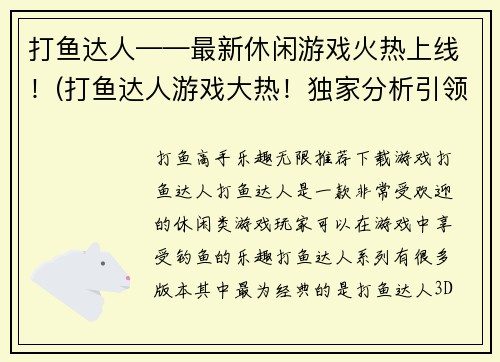 打鱼达人——最新休闲游戏火热上线！(打鱼达人游戏大热！独家分析引领

打鱼高手乐趣无限推荐下载游戏打鱼达人打鱼达人是一款非常受欢迎的休闲类游戏玩家可以在游戏中享受钓鱼的乐趣打鱼达人系列有很多版本其中最为经典的是打鱼达人3D